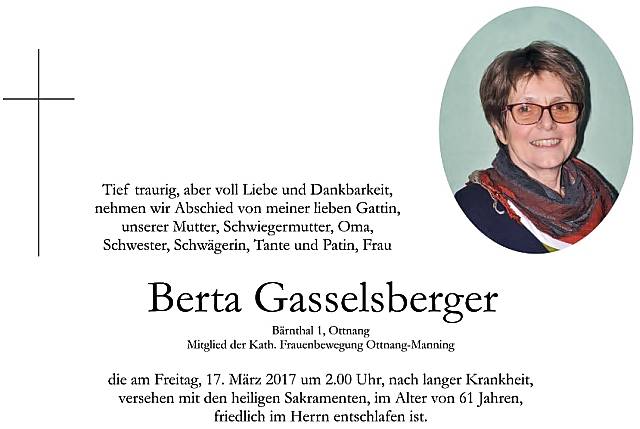 Tief traurig, aber voll Liebe und Dankbarkeit, nehmen wir Abschied von meiner lieben Gattin, unserer Mutter, Schwiegermutter, Oma, Schwester, Schwägerin, Tante und Patin, Frau

Berta Gasselsberger

Bärnthal 1, Ottnang
Mitglied der Kath. Frauenbewegung Ottnang-Manning

die am Freitag, 17. März 2017 um 2.00 Uhr, nach langer Krankheit, versehen mit den heiligen Sakramenten, im Alter von 61 Jahren, friedlich im Herrn entschlafen ist.